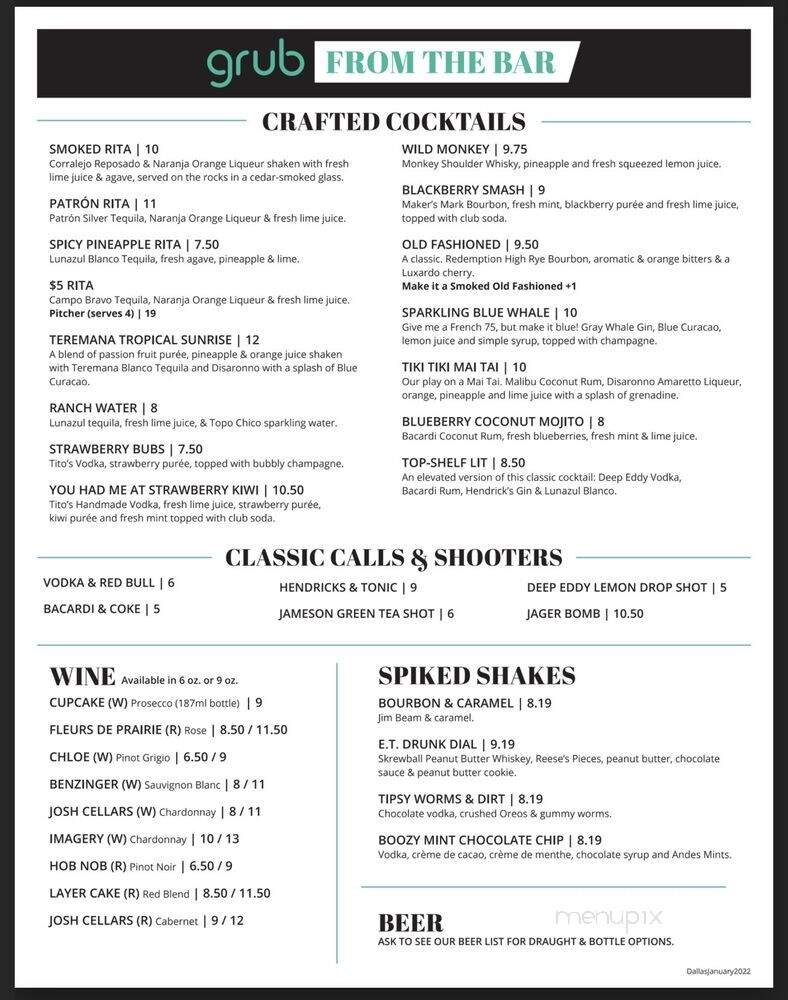 grub FROM THE BAR

CRAFTED COCKTAILS

SMOKED RITA | 10
Corralejo Reposado & Naranja Orange Liqueur shaken with fresh lime juice & agave, served on the rocks in a cedar-smoked glass.

PATRÓN RITA | 11
Patrón Silver Tequila, Naranja Orange Liqueur & fresh lime juice.

SPICY PINEAPPLE RITA | 7.50
Lunazul Blanco Tequila, fresh agave, pineapple & lime.

$5 RITA
Campo Bravo Tequila, Naranja Orange Liqueur & fresh lime juice.
Pitcher (serves 4) | 19

TEREMANA TROPICAL SUNRISE | 12
A blend of passion fruit purée, pineapple & orange juice shaken with Teremana Blanco Tequila and Disaronno with a splash of Blue Curacao.

RANCH WATER | 8
Lunazul tequila, fresh lime juice, & Topo Chico sparkling water.

STRAWBERRY BUBS | 7.50
Tito's Vodka, strawberry purée, topped with bubbly champagne.

YOU HAD ME AT STRAWBERRY KIWI | 10.50
Tito's Handmade Vodka, fresh lime juice, strawberry purée, kiwi purée and fresh mint topped with club soda.

WILD MONKEY | 9.75
Monkey Shoulder Whisky, pineapple and fresh squeezed lemon juice.

BLACKBERRY SMASH | 9
Maker's Mark Bourbon, fresh mint, blackberry purée and fresh lime juice, topped with club soda.

OLD FASHIONED | 9.50
A classic. Redemption High Rye Bourbon, aromatic & orange bitters & a Luxardo cherry.
Make it a Smoked Old Fashioned +1

SPARKLING BLUE WHALE | 10
Give me a French 75, but make it blue! Gray Whale Gin, Blue Curacao, lemon juice and simple syrup, topped with champagne.

TIKI TIKI MAI TAI | 10
Our play on a Mai Tai. Malibu Coconut Rum, Disaronno Amaretto Liqueur, orange, pineapple and lime juice with a splash of grenadine.

BLUEBERRY COCONUT MOJITO | 8
Bacardi Coconut Rum, fresh blueberries, fresh mint & lime juice.

TOP-SHELF LIT | 8.50
An elevated version of this classic cocktail: Deep Eddy Vodka, Bacardi Rum, Hendrick's Gin & Lunazul Blanco.

CLASSIC CALLS & SHOOTERS

VODKA & RED BULL | 6
BACARDI & COKE | 5
HENDRICKS & TONIC | 9
JAMESON GREEN TEA SHOT | 6
DEEP EDDY LEMON DROP SHOT | 5
JAGER BOMB | 10.50

WINE Available in 6 oz. or 9 oz.
CUPCAKE (W) Prosecco (187ml bottle) | 9
FLEURS DE PRAIRIE (R) Rose | 8.50 / 11.50
CHLOE (W) Pinot Grigio | 6.50 / 9
BENZINGER (W) Sauvignon Blanc | 8 / 11
JOSH CELLARS (W) Chardonnay | 8 / 11
IMAGERY (W) Chardonnay | 10 / 13
HOB NOB (R) Pinot Noir | 6.50 / 9
LAYER CAKE (R) Red Blend | 8.50 / 11.50
JOSH CELLARS (R) Cabernet | 9 / 12

SPIKED SHAKES
BOURBON & CARAMEL | 8.19
Jim Beam & caramel.

E.T. DRUNK DIAL | 9.19
Skrewball Peanut Butter Whiskey, Reese's Pieces, peanut butter, chocolate sauce & peanut butter cookie.

TIPSY WORMS & DIRT | 8.19
Chocolate vodka, crushed Oreos & gummy worms.

BOOZY MINT CHOCOLATE CHIP | 8.19
Vodka, crème de cacao, crème de menthe, chocolate syrup and Andes Mints.

BEER
ASK TO SEE OUR BEER LIST FOR DRAUGHT & BOTTLE OPTIONS.

menupix

DallasJanuary2022